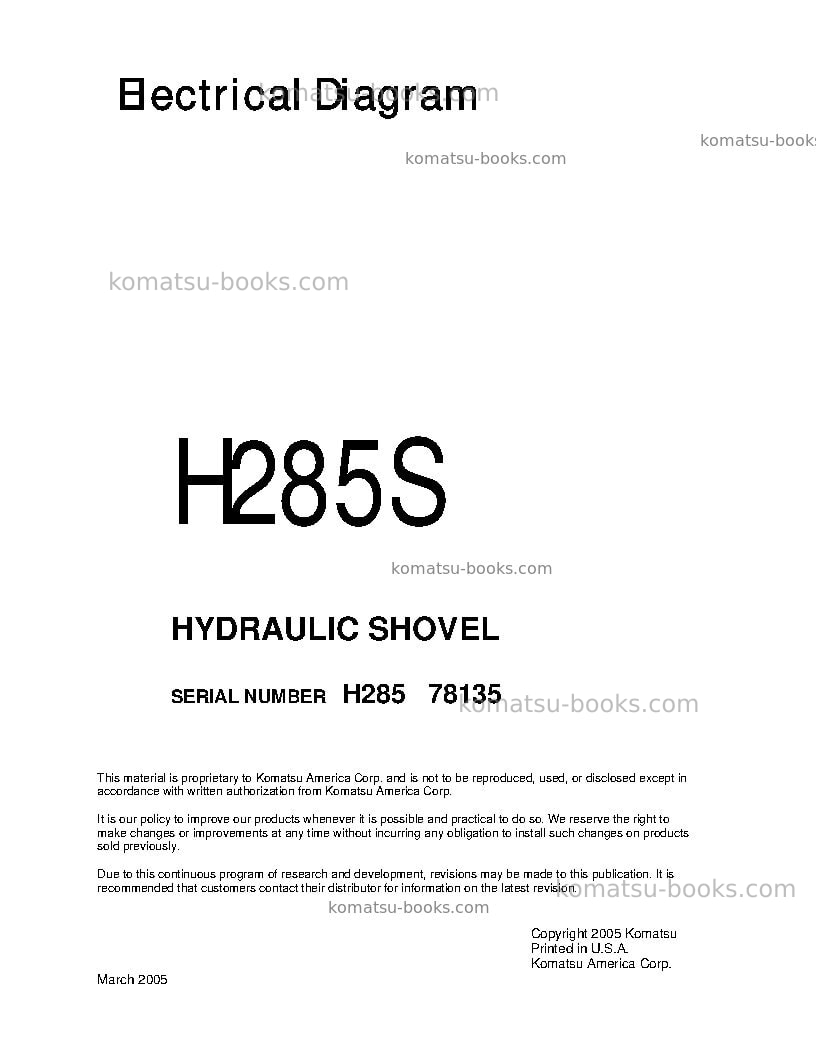 Electrical Diagram

H285S

HYDRAULIC SHOVEL

SERIAL NUMBER H285 78135

This material is proprietary to Komatsu America Corp. and is not to be reproduced, used, or disclosed except in accordance with written authorization from Komatsu America Corp.

It is our policy to improve our products whenever it is possible and practical to do so. We reserve the right to make changes or improvements at any time without incurring any obligation to install such changes on products sold previously.

Due to this continuous program of research and development, revisions may be made to this publication. It is recommended that customers contact their distributor for information on the latest revision.

Copyright 2005 Komatsu
Printed in U.S.A.
Komatsu America Corp.

March 2005

komatsu-books.com